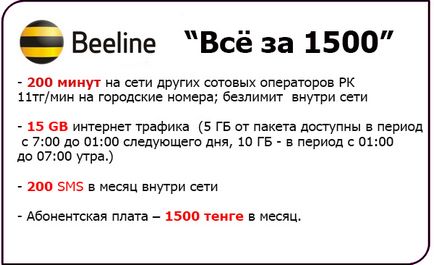 Beeline “Всё за 1500”

- 200 минут на сети других сотовых операторов РК 11тг/мин на городские номера; безлимит внутри сети

- 15 GB интернет трафика (5 ГБ от пакета доступны в период с 7:00 до 01:00 следующего дня, 10 ГБ - в период с 01:00 до 07:00 утра.)

- 200 SMS в месяц внутри сети

- Абонентская плата – 1500 тенге в месяц.